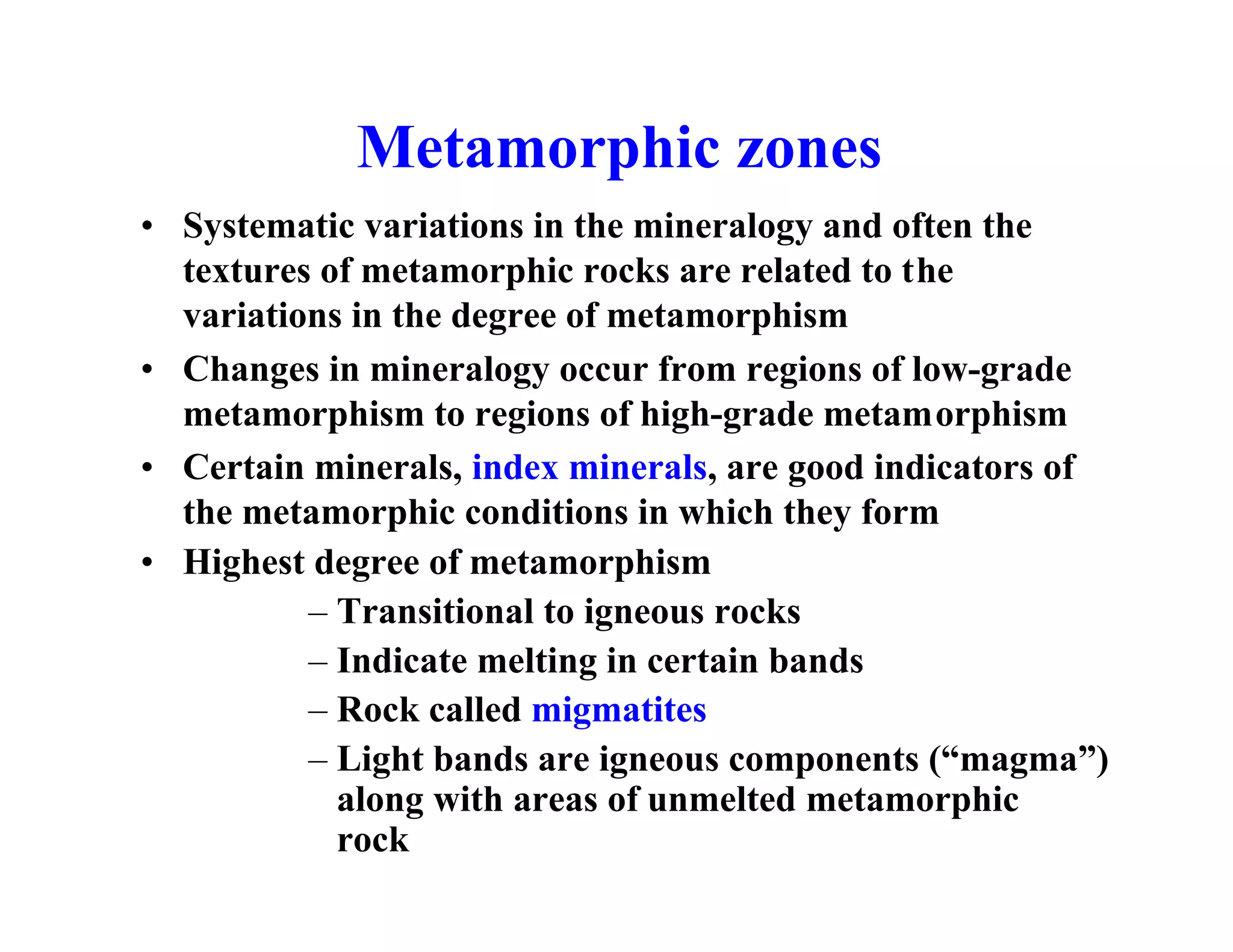 Metamorphic zones

• Systematic variations in the mineralogy and often the textures of metamorphic rocks are related to the variations in the degree of metamorphism

• Changes in mineralogy occur from regions of low-grade metamorphism to regions of high-grade metamorphism

• Certain minerals, index minerals, are good indicators of the metamorphic conditions in which they form

• Highest degree of metamorphism

– Transitional to igneous rocks

– Indicate melting in certain bands

– Rock called migmatites

– Light bands are igneous components (“magma”) along with areas of unmelted metamorphic rock